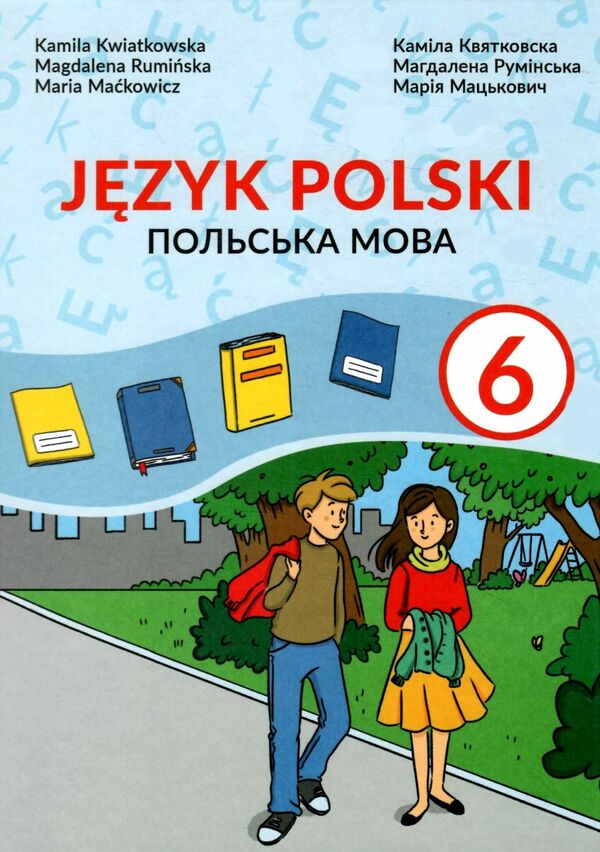 Kamila Kwiatkowska
Magdalena Rumińska
Maria Maćkowicz

Каміла Квятковска
Магдалена Румінська
Марія Мацькович

JĘZYK POLSKI
ПОЛЬСЬКА МОВА

6